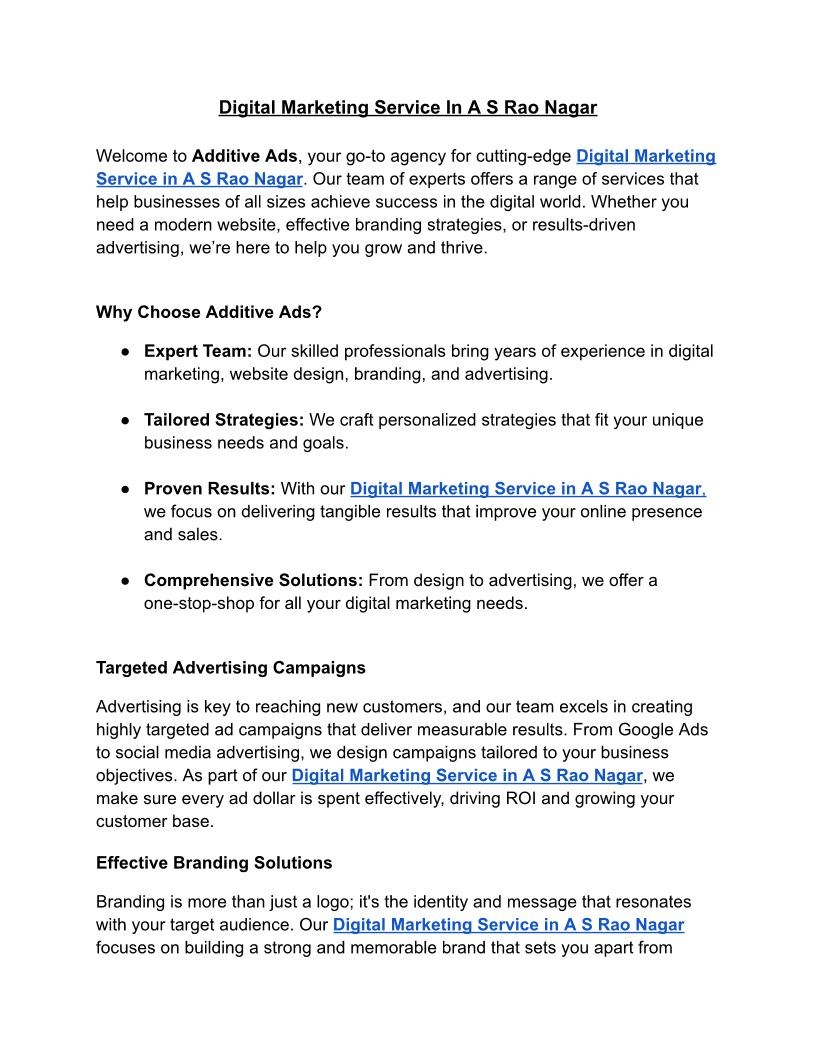 Digital Marketing Service In A S Rao Nagar

Welcome to Additive Ads, your go-to agency for cutting-edge Digital Marketing Service in A S Rao Nagar. Our team of experts offers a range of services that help businesses of all sizes achieve success in the digital world. Whether you need a modern website, effective branding strategies, or results-driven advertising, we're here to help you grow and thrive.

Why Choose Additive Ads?

● Expert Team: Our skilled professionals bring years of experience in digital marketing, website design, branding, and advertising.

● Tailored Strategies: We craft personalized strategies that fit your unique business needs and goals.

● Proven Results: With our Digital Marketing Service in A S Rao Nagar, we focus on delivering tangible results that improve your online presence and sales.

● Comprehensive Solutions: From design to advertising, we offer a one-stop-shop for all your digital marketing needs.

Targeted Advertising Campaigns

Advertising is key to reaching new customers, and our team excels in creating highly targeted ad campaigns that deliver measurable results. From Google Ads to social media advertising, we design campaigns tailored to your business objectives. As part of our Digital Marketing Service in A S Rao Nagar, we make sure every ad dollar is spent effectively, driving ROI and growing your customer base.

Effective Branding Solutions

Branding is more than just a logo; it's the identity and message that resonates with your target audience. Our Digital Marketing Service in A S Rao Nagar focuses on building a strong and memorable brand that sets you apart from